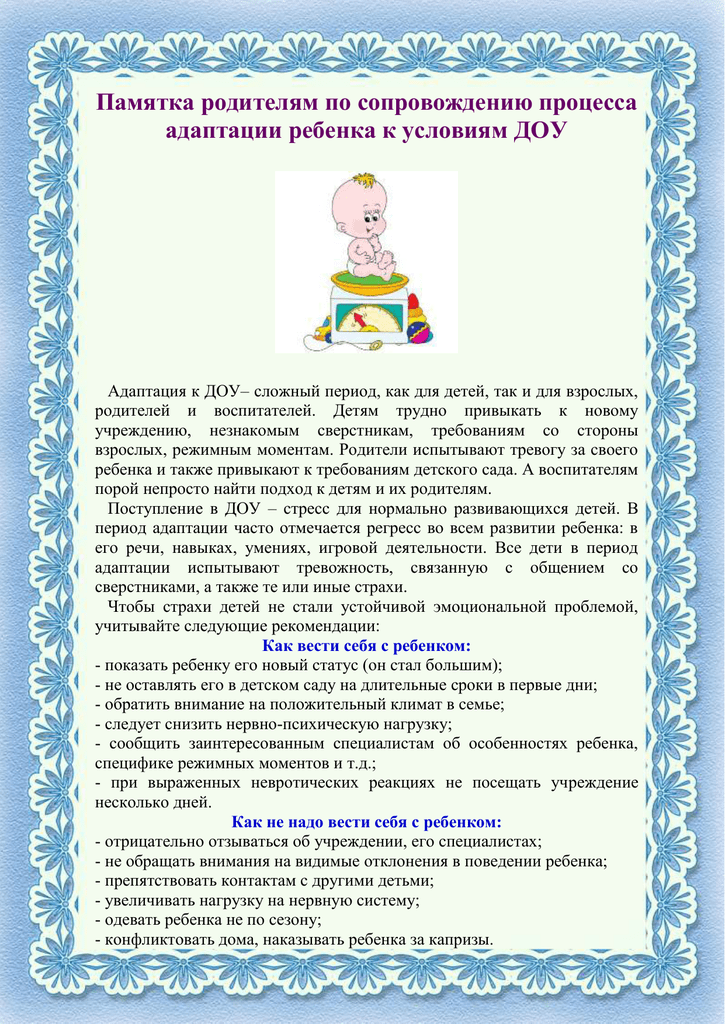 Памятка родителям по сопровождению процесса адаптации ребенка к условиям ДОУ

Адаптация к ДОУ– сложный период, как для детей, так и для взрослых, родителей и воспитателей. Детям трудно привыкать к новому учреждению, незнакомым сверстникам, требованиям со стороны взрослых, режимным моментам. Родители испытывают тревогу за своего ребенка и также привыкают к требованиям детского сада. А воспитателям порой непросто найти подход к детям и их родителям.

Поступление в ДОУ – стресс для нормально развивающихся детей. В период адаптации часто отмечается регресс во всем развитии ребенка: в его речи, навыках, умениях, игровой деятельности. Все дети в период адаптации испытывают тревожность, связанную с общением со сверстниками, а также те или иные страхи.

Чтобы страхи детей не стали устойчивой эмоциональной проблемой, учитывайте следующие рекомендации:

Как вести себя с ребенком:
- показать ребенку его новый статус (он стал большим);
- не оставлять его в детском саду на длительные сроки в первые дни;
- обратить внимание на положительный климат в семье;
- следует снизить нервно-психическую нагрузку;
- сообщить заинтересованным специалистам об особенностях ребенка, специфике режимных моментов и т.д.;
- при выраженных невротических реакциях не посещать учреждение несколько дней.

Как не надо вести себя с ребенком:
- отрицательно отзываться об учреждении, его специалистах;
- не обращать внимания на видимые отклонения в поведении ребенка;
- препятствовать контактам с другими детьми;
- увеличивать нагрузку на нервную систему;
- одевать ребенка не по сезону;
- конфликтовать дома, наказывать ребенка за капризы.